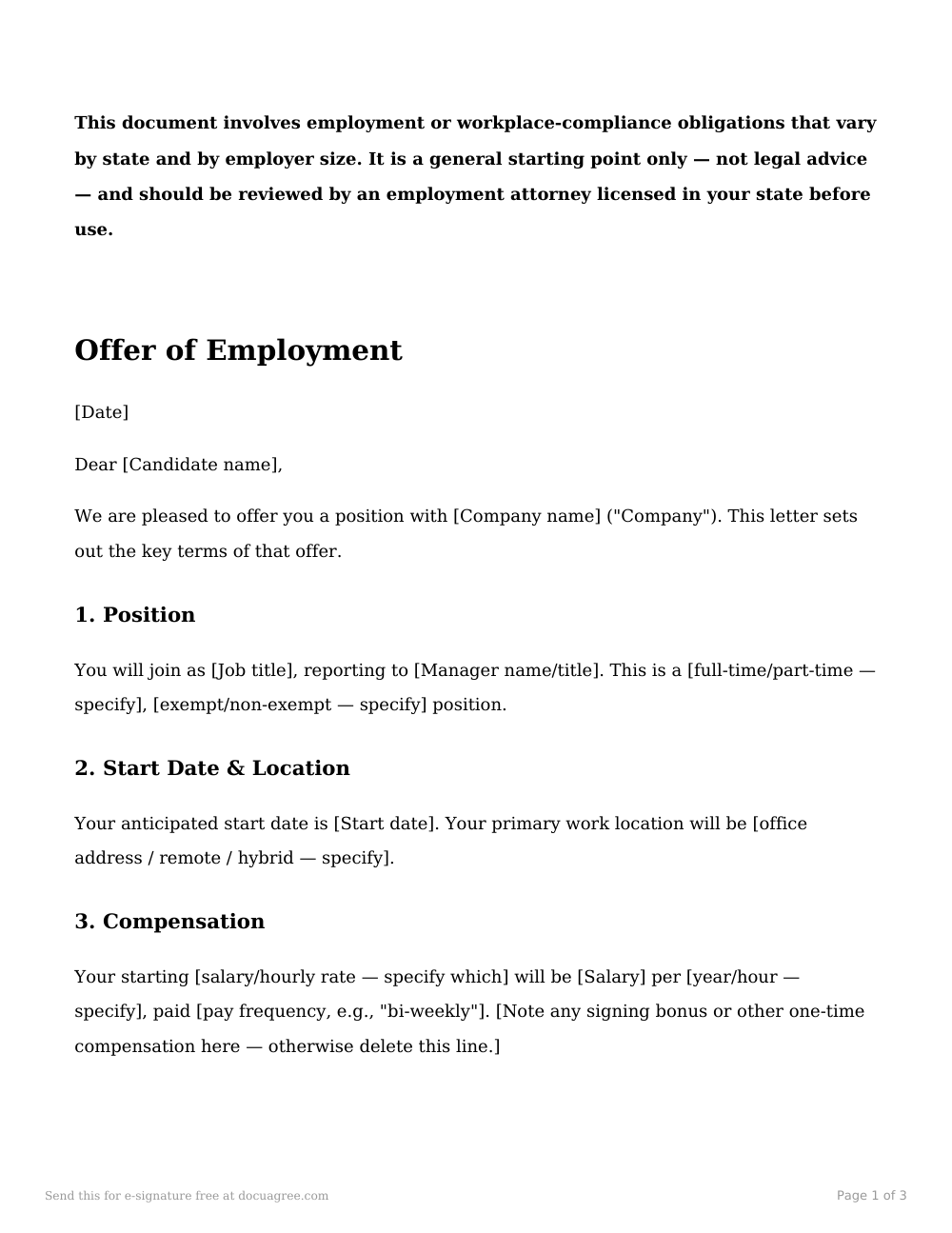 This document involves employment or workplace-compliance obligations that vary by state and by employer size. It is a general starting point only — not legal advice — and should be reviewed by an employment attorney licensed in your state before use.

Offer of Employment

[Date]

Dear [Candidate name],

We are pleased to offer you a position with [Company name] ("Company"). This letter sets out the key terms of that offer.

1. Position

You will join as [Job title], reporting to [Manager name/title]. This is a [full-time/part-time — specify], [exempt/non-exempt — specify] position.

2. Start Date & Location

Your anticipated start date is [Start date]. Your primary work location will be [office address / remote / hybrid — specify].

3. Compensation

Your starting [salary/hourly rate — specify which] will be [Salary] per [year/hour — specify], paid [pay frequency, e.g., "bi-weekly"]. [Note any signing bonus or other one-time compensation here — otherwise delete this line.]

Send this for e-signature free at docuagree.com

Page 1 of 3